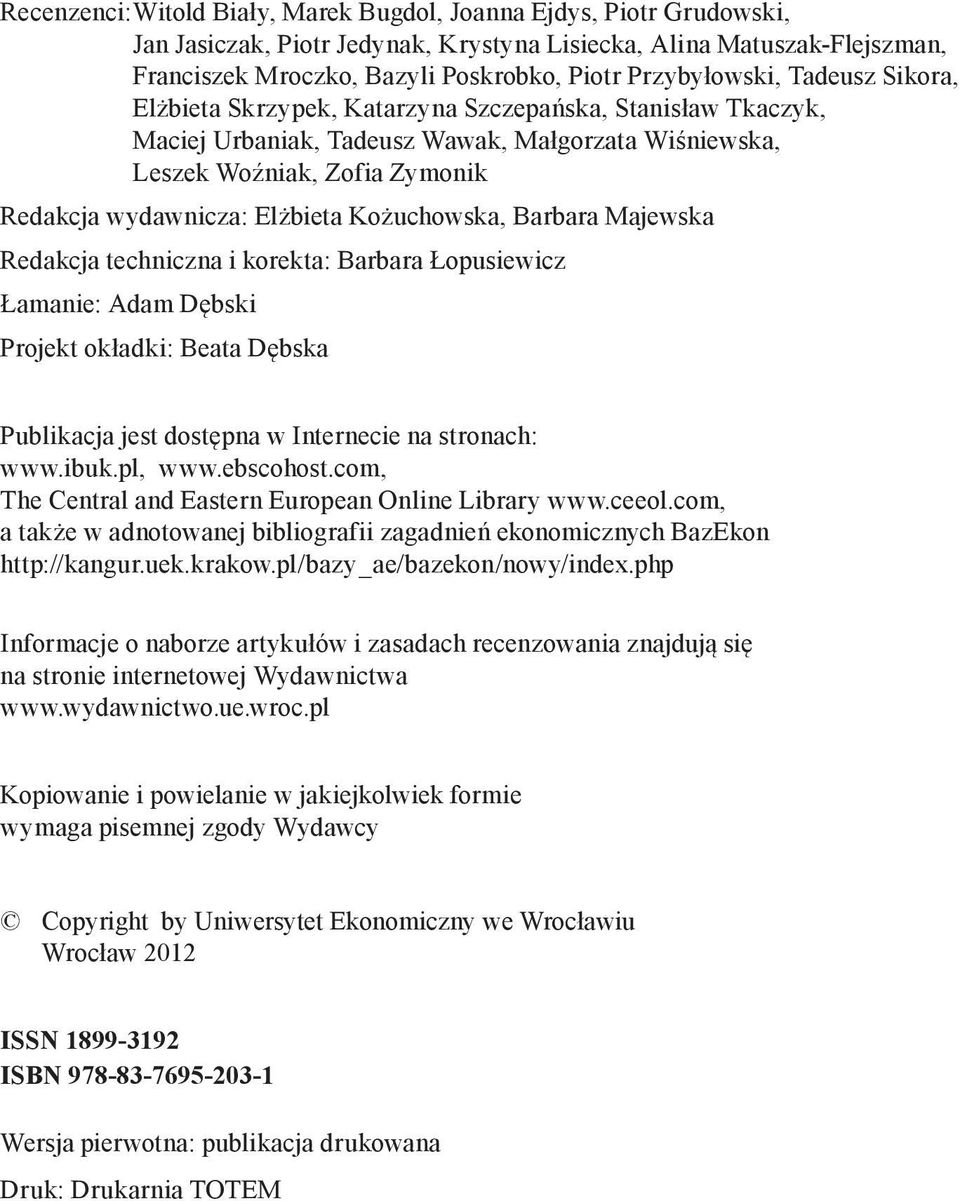 Recenzenci: Witold Biały, Marek Bugdol, Joanna Ejdys, Piotr Grudowski, Jan Jasiczak, Piotr Jedynak, Krystyna Lisiecka, Alina Matuszak-Flejszman, Franciszek Mroczko, Bazyli Poskrobko, Piotr Przybyłowski, Tadeusz Sikora, Elżbieta Skrzypek, Katarzyna Szczepańska, Stanisław Tkaczyk, Maciej Urbaniak, Tadeusz Wawak, Małgorzata Wiśniewska, Leszek Woźniak, Zofia Zymonik

Redakcja wydawnicza: Elżbieta Kożuchowska, Barbara Majewska

Redakcja techniczna i korekta: Barbara Łopusiewicz

Łamanie: Adam Dębski

Projekt okładki: Beata Dębska

Publikacja jest dostępna w Internecie na stronach:
www.ibuk.pl, www.ebscohost.com,
The Central and Eastern European Online Library www.ceeol.com,
a także w adnotowanej bibliografii zagadnień ekonomicznych BazEkon
http://kangur.uek.krakow.pl/bazy_ae/bazekon/nowy/index.php

Informacje o naborze artykułów i zasadach recenzowania znajdują się na stronie internetowej Wydawnictwa
www.wydawnictwo.ue.wroc.pl

Kopiowanie i powielanie w jakiejkolwiek formie wymaga pisemnej zgody Wydawcy

© Copyright by Uniwersytet Ekonomiczny we Wrocławiu
Wrocław 2012

ISSN 1899-3192
ISBN 978-83-7695-203-1

Wersja pierwotna: publikacja drukowana

Druk: Drukarnia TOTEM